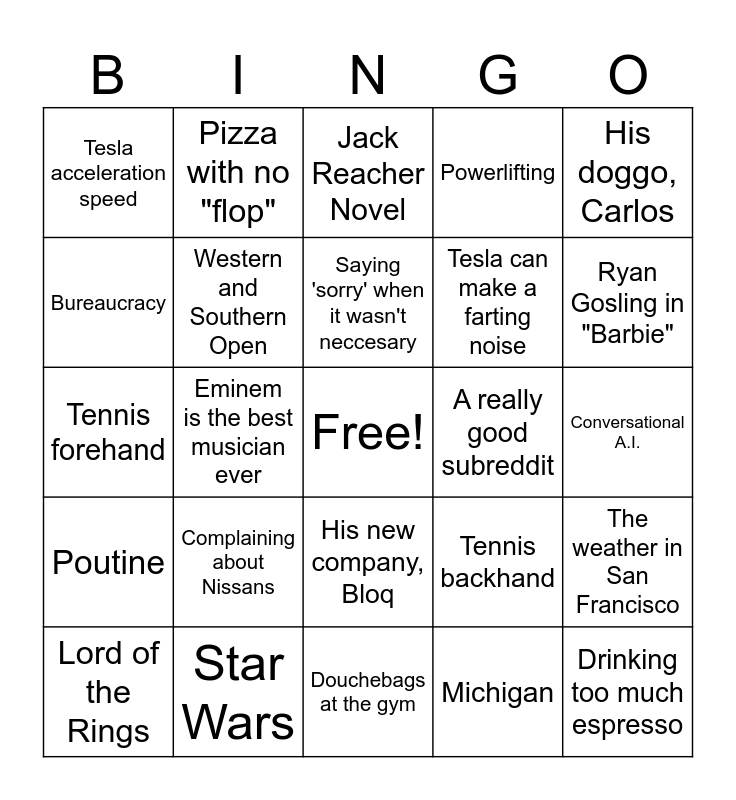 | B | I | N | G | O |
|---|---|---|---|---|
| Tesla acceleration speed | Pizza with no "flop" | Jack Reacher Novel | Powerlifting | His doggo, Carlos |
| Bureaucracy | Western and Southern Open | Saying 'sorry' when it wasn't neccesary | Tesla can make a farting noise | Ryan Gosling in "Barbie" |
| Tennis forehand | Eminem is the best musician ever | Free! | A really good subreddit | Conversational A.I. |
| Poutine | Complaining about Nissans | His new company, Bloq | Tennis backhand | The weather in San Francisco |
| Lord of the Rings | Star Wars | Douchebags at the gym | Michigan | Drinking too much espresso |